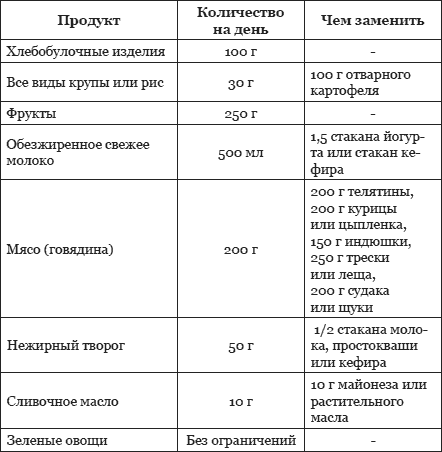 | Продукт | Количество на день | Чем заменить |
|---|---|---|
| Хлебобулочные изделия | 100 г | - |
| Все виды крупы или рис | 30 г | 100 г отварного картофеля |
| Фрукты | 250 г | - |
| Обезжиренное свежее молоко | 500 мл | 1,5 стакана йогурта или стакан кефира |
| Мясо (говядина) | 200 г | 200 г телятины, 200 г курицы или цыпленка, 150 г индюшки, 250 г трески или леща, 200 г судака или щуки |
| Нежирный творог | 50 г | 1/2 стакана молока, простокваши или кефира |
| Сливочное масло | 10 г | 10 г майонеза или растительного масла |
| Зеленые овощи | Без ограничений | - |